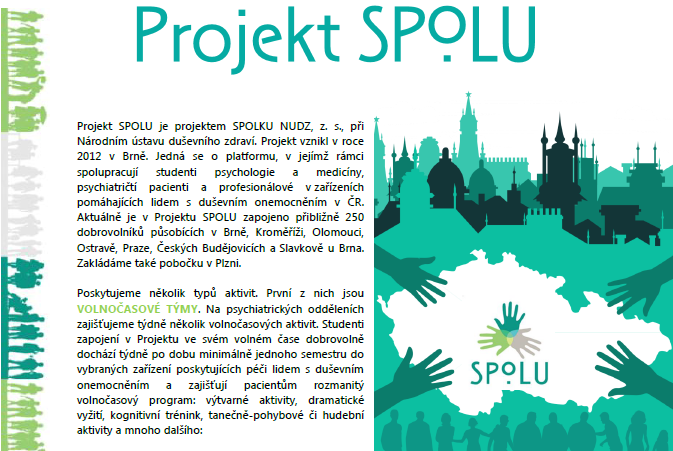 Projekt SPOLU

Projekt SPOLU je projektem SPOLKU NUDZ, z. s., při Národním ústavu duševního zdraví. Projekt vznikl v roce 2012 v Brně. Jedná se o platformu, v jejímž rámci spolupracují studenti psychologie a medicíny, psychiatričtí pacienti a profesionálové v zařízeních pomáhajících lidem s duševním onemocněním v ČR. Aktuálně je v Projektu SPOLU zapojeno přibližně 250 dobrovolníků působících v Brně, Kroměříži, Olomouci, Ostravě, Praze, Českých Budějovicích a Slavkově u Brna. Zakládáme také pobočku v Plzni.

Poskytujeme několik typů aktivit. První z nich jsou VOLNOČASOVÉ TÝMY. Na psychiatrických odděleních zajišťujeme týdně několik volnočasových aktivit. Studenti zapojení v Projektu ve svém volném čase dobrovolně dochází týdně po dobu minimálně jednoho semestru do vybraných zařízení poskytujících péči lidem s duševním onemocněním a zajišťují pacientům rozmanitý volnočasový program: výtvarné aktivity, dramatické vyžití, kognitivní trénink, tanečně-pohybové či hudební aktivity a mnoho dalšího:

SPOLU